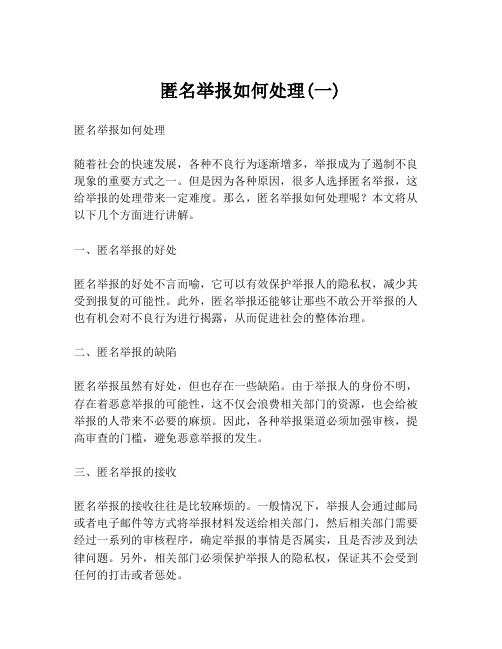 匿名举报如何处理(一)

匿名举报如何处理

随着社会的快速发展，各种不良行为逐渐增多，举报成为了遏制不良现象的重要方式之一。但是因为各种原因，很多人选择匿名举报，这给举报的处理带来一定难度。那么，匿名举报如何处理呢？本文将从以下几个方面进行讲解。

一、匿名举报的好处

匿名举报的好处不言而喻，它可以有效保护举报人的隐私权，减少其受到报复的可能性。此外，匿名举报还能够让那些不敢公开举报的人也有机会对不良行为进行揭露，从而促进社会的整体治理。

二、匿名举报的缺陷

匿名举报虽然有好处，但也存在一些缺陷。由于举报人的身份不明，存在着恶意举报的可能性，这不仅会浪费相关部门的资源，也会给被举报的人带来不必要的麻烦。因此，各种举报渠道必须加强审核，提高审查的门槛，避免恶意举报的发生。

三、匿名举报的接收

匿名举报的接收往往是比较麻烦的。一般情况下，举报人会通过邮局或者电子邮件等方式将举报材料发送给相关部门，然后相关部门需要经过一系列的审核程序，确定举报的事情是否属实，且是否涉及到法律问题。另外，相关部门必须保护举报人的隐私权，保证其不会受到任何的打击或者惩处。